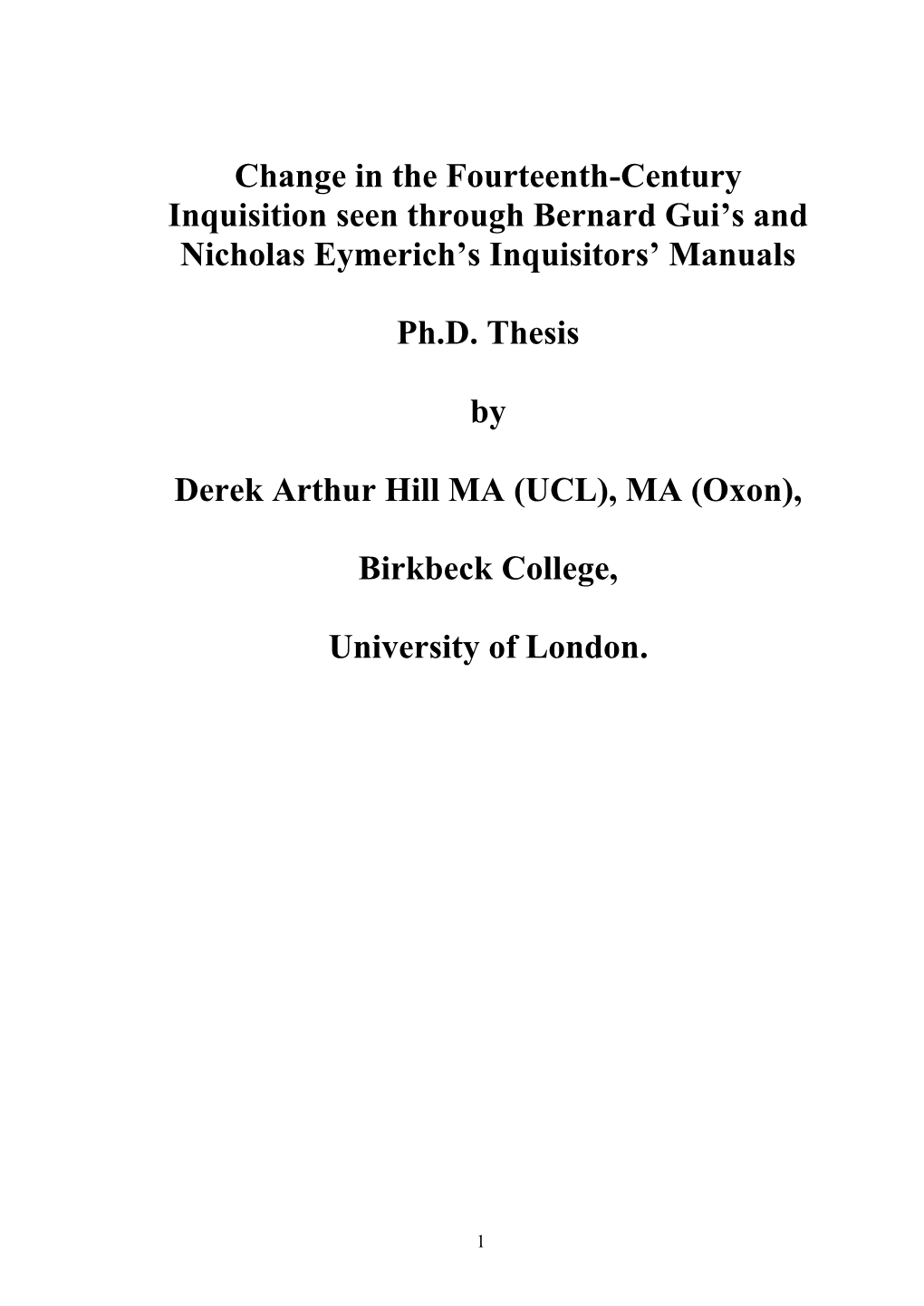 Change in the Fourteenth-Century Inquisition seen through Bernard Gui’s and Nicholas Eymerich’s Inquisitors’ Manuals

Ph.D. Thesis

by

Derek Arthur Hill MA (UCL), MA (Oxon),

Birkbeck College,

University of London.

1